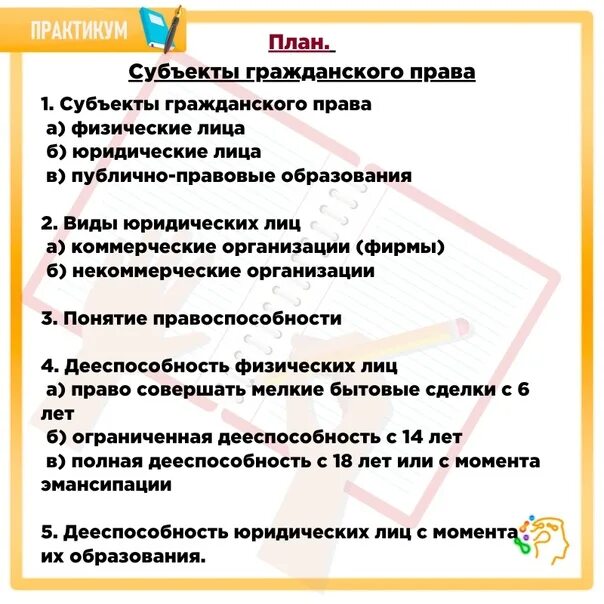 ПРАКТИКУМ

План.

Субъекты гражданского права

1. Субъекты гражданского права
а) физические лица
б) юридические лица
в) публично-правовые образования

2. Виды юридических лиц
а) коммерческие организации (фирмы)
б) некоммерческие организации

3. Понятие правоспособности

4. Дееспособность физических лиц
а) право совершать мелкие бытовые сделки с 6 лет
б) ограниченная дееспособность с 14 лет
в) полная дееспособность с 18 лет или с момента эмансипации

5. Дееспособность юридических лиц с момента их образования.